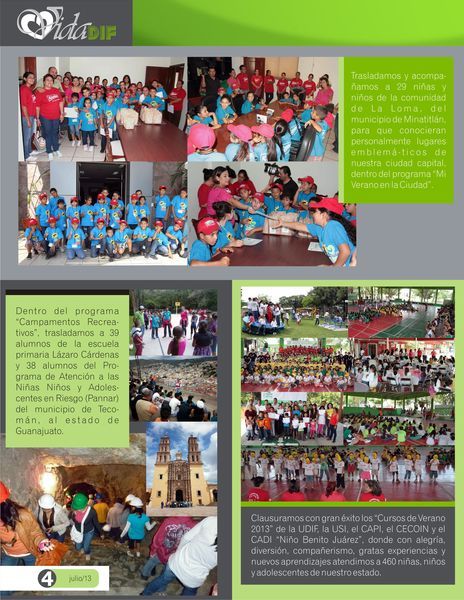 Vida DIF

Trasladamos y acompañamos a 29 niñas y niños de la comunidad de La Loma, del municipio de Minatitlán, para que conocieran personalmente lugares emblemá-ticos de nuestra ciudad capital, dentro del programa "Mi Verano en la Ciudad".

Dentro del programa "Campamentos Recreativos", trasladamos a 39 alumnos de la escuela primaria Lázaro Cárdenas y 38 alumnos del Programa de Atención a las Niñas Niños y Adolescentes en Riesgo (Pannar) del municipio de Tecomán, al estado de Guanajuato.

Clausuramos con gran éxito los "Cursos de Verano 2013" de la UDIF, la USI, el CAPI, el CECOIN y el CADI "Niño Benito Juárez", donde con alegría, diversión, compañerismo, gratas experiencias y nuevos aprendizajes atendimos a 460 niñas, niños y adolescentes de nuestro estado.

4 julio/13